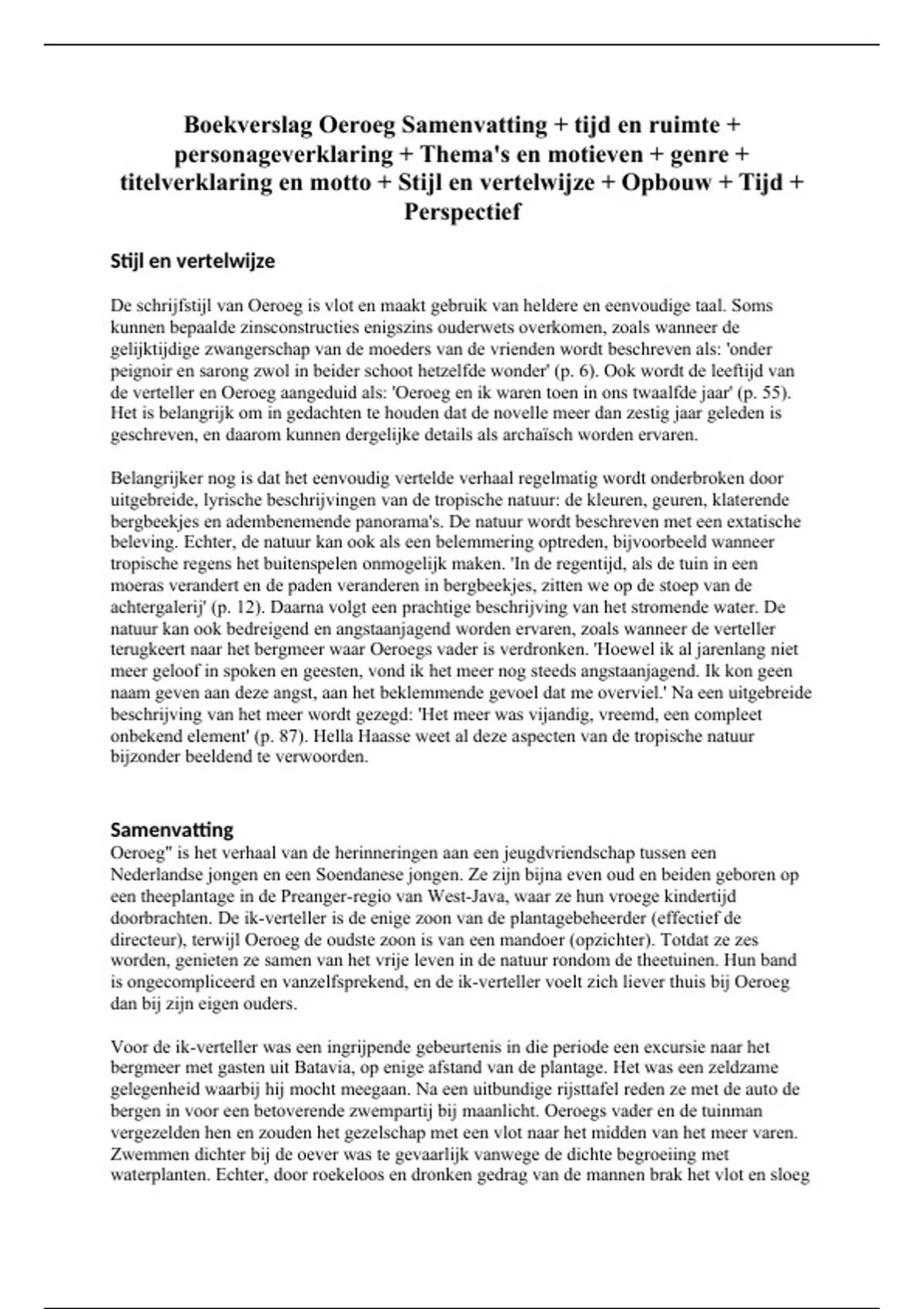 Boekverslag Oeroeg Samenvatting + tijd en ruimte + personageverklaring + Thema's en motieven + genre + titelverklaring en motto + Stijl en vertelwijze + Opbouw + Tijd + Perspectief

Stijl en vertelwijze

De schrijfstijl van Oeroeg is vlot en maakt gebruik van heldere en eenvoudige taal. Soms kunnen bepaalde zinsconstructies enigszins ouderwets overkomen, zoals wanneer de gelijktijdige zwangerschap van de moeders van de vrienden wordt beschreven als: 'onder peignoir en sarong zwol in beider schoot hetzelfde wonder' (p. 6). Ook wordt de leeftijd van de verteller en Oeroeg aangeduid als: 'Oeroeg en ik waren toen in ons twaalfde jaar' (p. 55). Het is belangrijk om in gedachten te houden dat de novelle meer dan zestig jaar geleden is geschreven, en daarom kunnen dergelijke details als archaïsch worden ervaren.

Belangrijker nog is dat het eenvoudig vertelde verhaal regelmatig wordt onderbroken door uitgebreide, lyrische beschrijvingen van de tropische natuur: de kleuren, geuren, klaterende bergbeekjes en adembenemende panorama's. De natuur wordt beschreven met een extatische beleving. Echter, de natuur kan ook als een belemmering optreden, bijvoorbeeld wanneer tropische regens het buitenspelen onmogelijk maken. 'In de regentijd, als de tuin in een moeras verandert en de paden veranderen in bergbeekjes, zitten we op de stoep van de achtergalerij' (p. 12). Daarna volgt een prachtige beschrijving van het stromende water. De natuur kan ook bedreigend en angstaanjagend worden ervaren, zoals wanneer de verteller terugkeert naar het bergmeer waar Oeroegs vader is verdronken. 'Hoewel ik al jarenlang niet meer geloof in spoken en geesten, vond ik het meer nog steeds angstaanjagend. Ik kon geen naam geven aan deze angst, aan het beklemmende gevoel dat me overviel.' Na een uitgebreide beschrijving van het meer wordt gezegd: 'Het meer was vijandig, vreemd, een compleet onbekend element' (p. 87). Hella Haasse weet al deze aspecten van de tropische natuur bijzonder beeldend te verwoorden.

Samenvatting
Oeroeg" is het verhaal van de herinneringen aan een jeugdvriendschap tussen een Nederlandse jongen en een Soendanese jongen. Ze zijn bijna even oud en beiden geboren op een theeplantage in de Preanger-regio van West-Java, waar ze hun vroege kindertijd doorbrachten. De ik-verteller is de enige zoon van de plantagebeheerder (effectief de directeur), terwijl Oeroeg de oudste zoon is van een mandoer (opzichter). Totdat ze zes worden, genieten ze samen van het vrije leven in de natuur rondom de theetuinen. Hun band is ongecompliceerd en vanzelfsprekend, en de ik-verteller voelt zich liever thuis bij Oeroeg dan bij zijn eigen ouders.

Voor de ik-verteller was een ingrijpende gebeurtenis in die periode een excursie naar het bergmeer met gasten uit Batavia, op enige afstand van de plantage. Het was een zeldzame gelegenheid waarbij hij mocht meegaan. Na een uitbundige rijsttafel reden ze met de auto de bergen in voor een betoverende zwempartij bij maanlicht. Oeroegs vader en de tuinman vergezelden hen en zouden het gezelschap met een vlot naar het midden van het meer varen. Zwemmen dichter bij de oever was te gevaarlijk vanwege de dichte begroeiing met waterplanten. Echter, door roekeloos en dronken gedrag van de mannen brak het vlot en sloeg